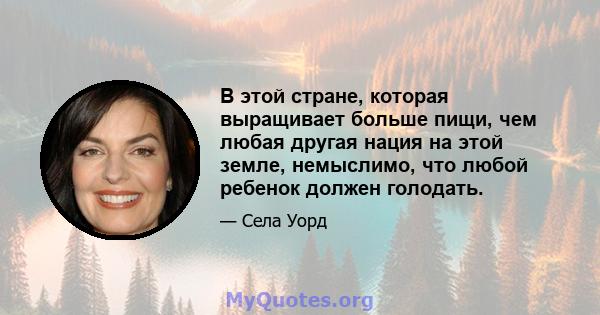 В этой стране, которая выращивает больше пищи, чем любая другая нация на этой земле, немыслимо, что любой ребенок должен голодать.

— Села Уорд

MyQuotes.org